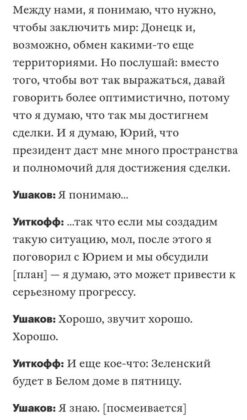 Между нами, я понимаю, что нужно, чтобы заключить мир: Донецк и, возможно, обмен какими-то еще территориями. Но послушай: вместо того, чтобы вот так выражаться, давай говорить более оптимистично, потому что я думаю, что так мы достигнем сделки. И я думаю, Юрий, что президент даст мне много пространства и полномочий для достижения сделки.

Ушаков: Я понимаю...

Уиткофф: ...так что если мы создадим такую ситуацию, мол, после этого я поговорил с Юрием и мы обсудили [план] — я думаю, это может привести к серьезному прогрессу.

Ушаков: Хорошо, звучит хорошо. Хорошо.

Уиткофф: И еще кое-что: Зеленский будет в Белом доме в пятницу.

Ушаков: Я знаю. [посмеивается]